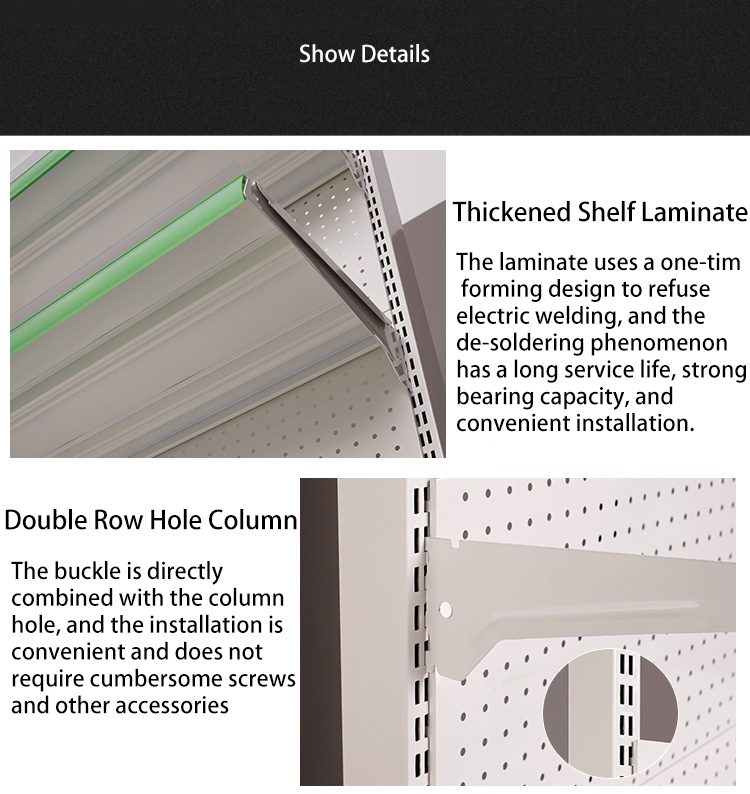 Show Details

Thickened Shelf Laminate

The laminate uses a one-tim forming design to refuse electric welding, and the de-soldering phenomenon has a long service life, strong bearing capacity, and convenient installation.

Double Row Hole Column

The buckle is directly combined with the column hole, and the installation is convenient and does not require cumbersome screws and other accessories